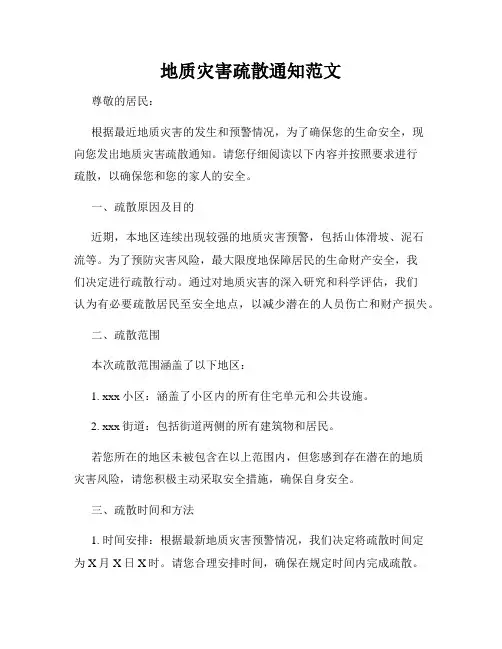 地质灾害疏散通知范文

尊敬的居民：

根据最近地质灾害的发生和预警情况，为了确保您的生命安全，现向您发出地质灾害疏散通知。请您仔细阅读以下内容并按照要求进行疏散，以确保您和您的家人的安全。

一、疏散原因及目的

近期，本地区连续出现较强的地质灾害预警，包括山体滑坡、泥石流等。为了预防灾害风险，最大限度地保障居民的生命财产安全，我们决定进行疏散行动。通过对地质灾害的深入研究和科学评估，我们认为有必要疏散居民至安全地点，以减少潜在的人员伤亡和财产损失。

二、疏散范围

本次疏散范围涵盖了以下地区：

1. xxx 小区：涵盖了小区内的所有住宅单元和公共设施。

2. xxx 街道：包括街道两侧的所有建筑物和居民。

若您所在的地区未被包含在以上范围内，但您感到存在潜在的地质灾害风险，请您积极主动采取安全措施，确保自身安全。

三、疏散时间和方法

1. 时间安排：根据最新地质灾害预警情况，我们决定将疏散时间定为 X 月 X 日 X 时。请您合理安排时间，确保在规定时间内完成疏散。